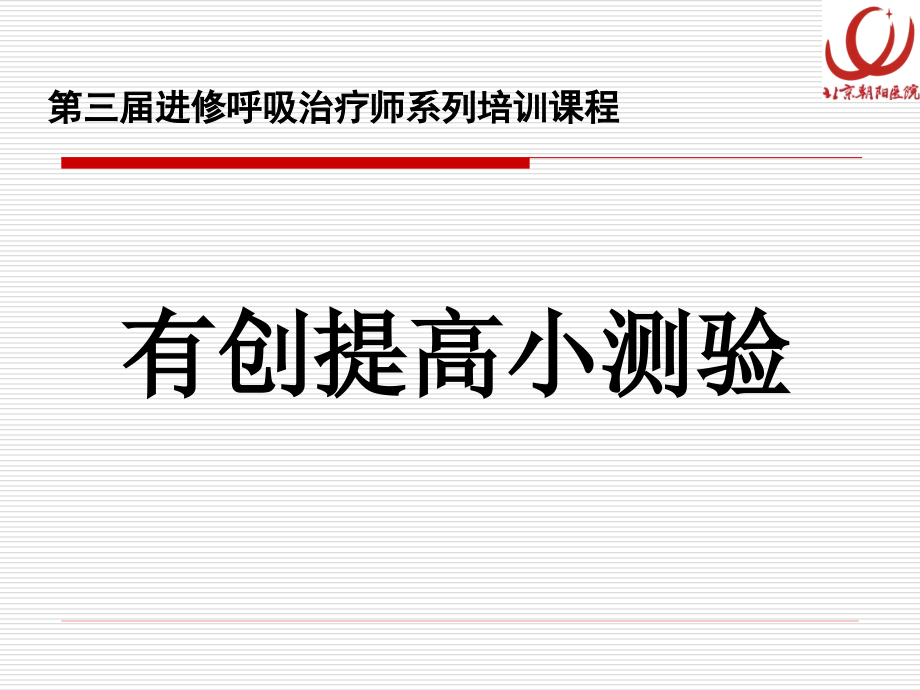 北京朝阳医院

第三届进修呼吸治疗师系列培训课程

有创提高小测验